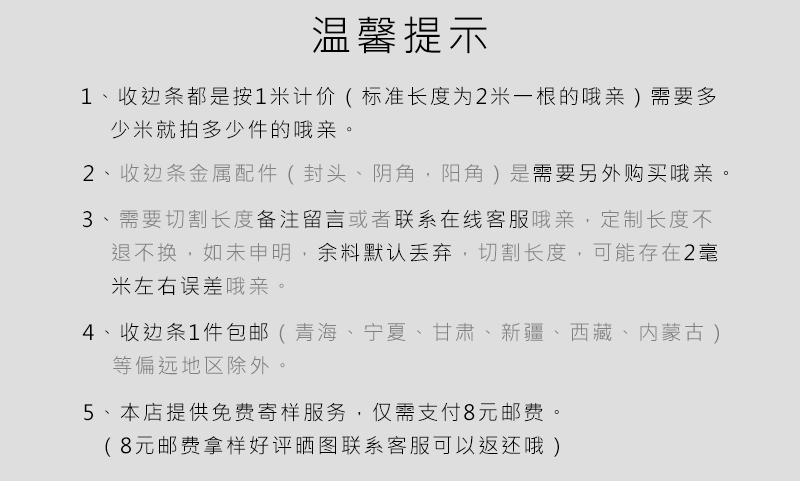 温馨提示

1、收边条都是按1米计价（标准长度为2米一根的哦亲）需要多少米就拍多少件的哦亲。

2、收边条金属配件（封头、阴角，阳角）是需要另外购买哦亲。

3、需要切割长度备注留言或者联系在线客服哦亲，定制长度不退不换，如未申明，余料默认丢弃，切割长度，可能存在2毫米左右误差哦亲。

4、收边条1件包邮（青海、宁夏、甘肃、新疆、西藏、内蒙古）等偏远地区除外。

5、本店提供免费寄样服务，仅需支付8元邮费。
（8元邮费拿样好评晒图联系客服可以返还哦）